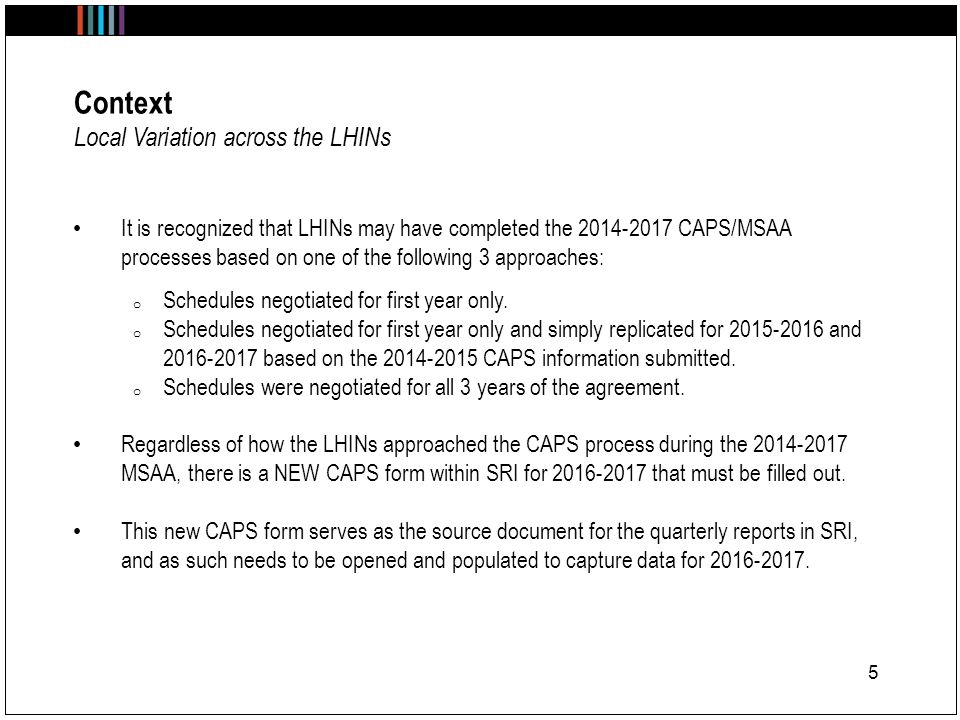 Context
Local Variation across the LHINs

• It is recognized that LHINs may have completed the 2014-2017 CAPS/MSAA processes based on one of the following 3 approaches:

o Schedules negotiated for first year only.
o Schedules negotiated for first year only and simply replicated for 2015-2016 and 2016-2017 based on the 2014-2015 CAPS information submitted.
o Schedules were negotiated for all 3 years of the agreement.

• Regardless of how the LHINs approached the CAPS process during the 2014-2017 MSAA, there is a NEW CAPS form within SRI for 2016-2017 that must be filled out.

• This new CAPS form serves as the source document for the quarterly reports in SRI, and as such needs to be opened and populated to capture data for 2016-2017.

5